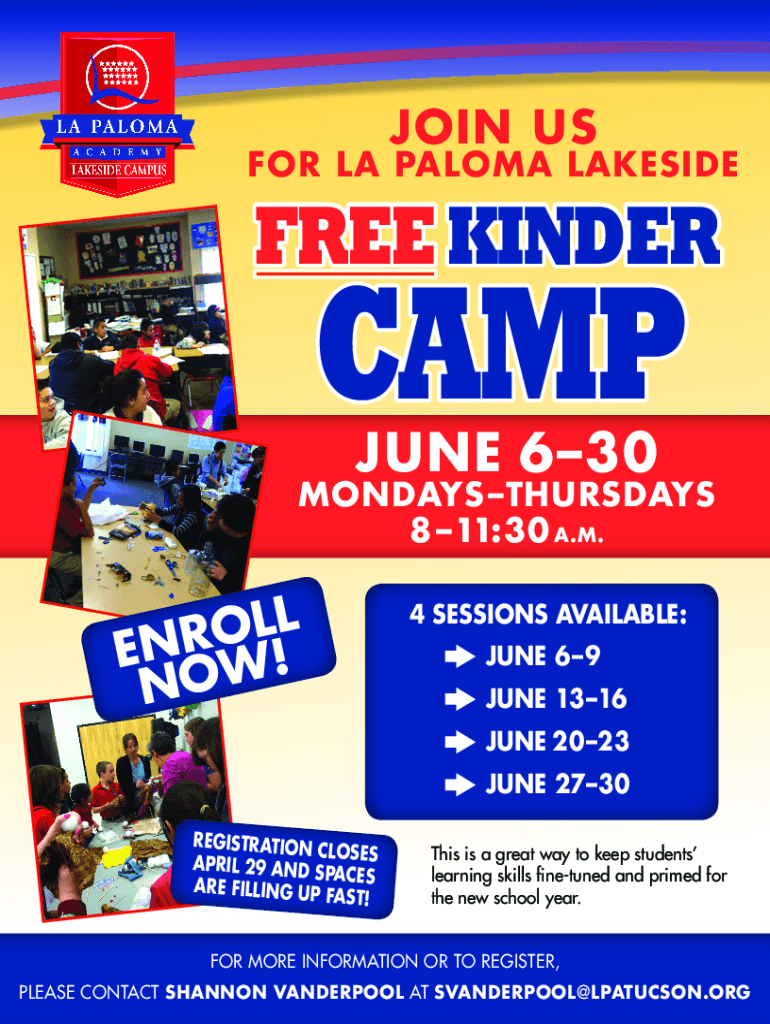 LA PALOMA
ACADEMY
LAKESIDE CAMPUS

JOIN US
FOR LA PALOMA LAKESIDE

FREE KINDER
CAMP

JUNE 6–30
MONDAYS–THURSDAYS
8–11:30 A.M.

ENROLL NOW!

4 SESSIONS AVAILABLE:
➡ JUNE 6–9
➡ JUNE 13–16
➡ JUNE 20–23
➡ JUNE 27–30

REGISTRATION CLOSES APRIL 29 AND SPACES ARE FILLING UP FAST!

This is a great way to keep students' learning skills fine-tuned and primed for the new school year.

FOR MORE INFORMATION OR TO REGISTER,
PLEASE CONTACT SHANNON VANDERPOOL AT SVANDERPOOL@LPATUCSON.ORG